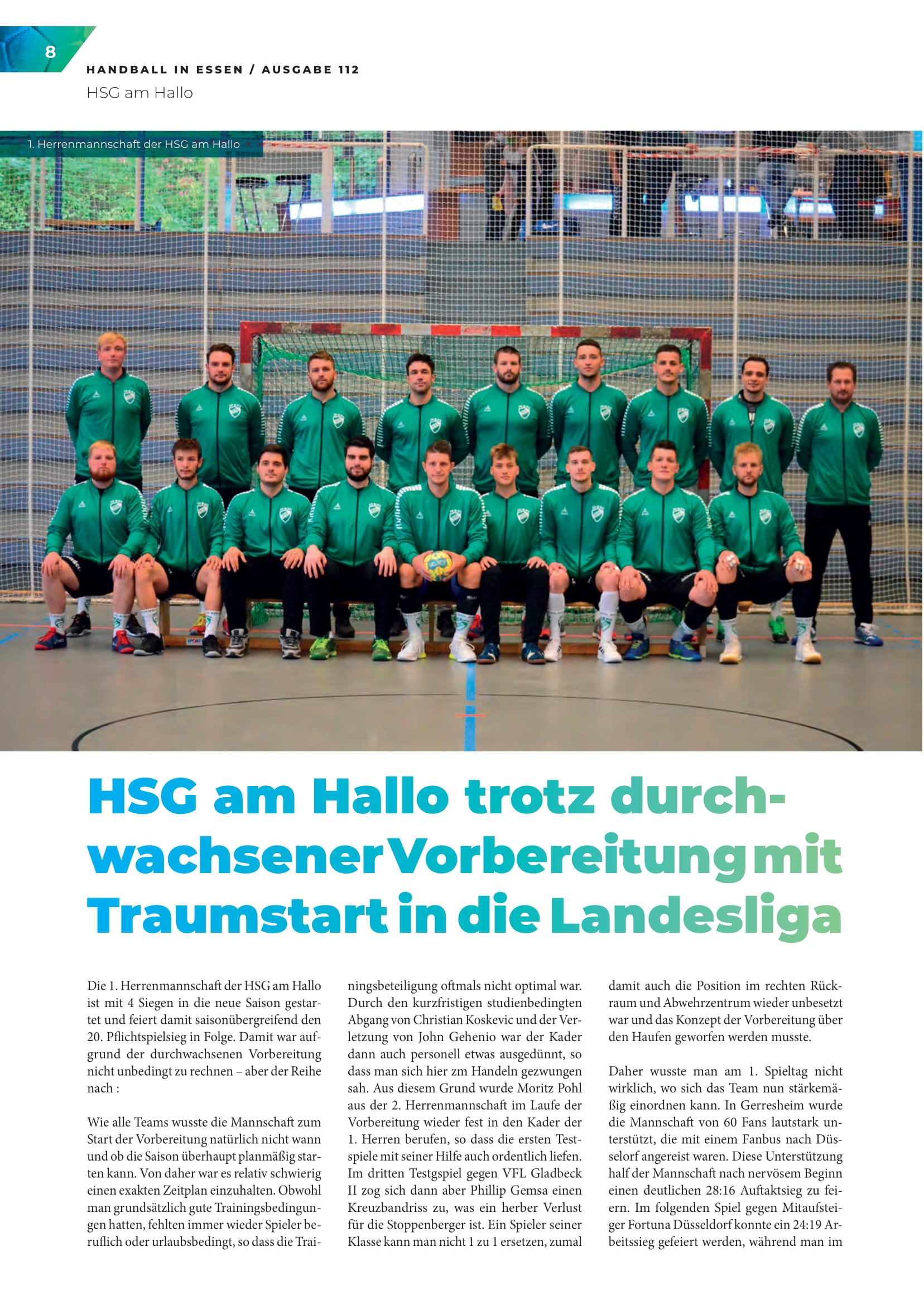 8

HANDBALL IN ESSEN / AUSGABE 112

HSG am Hallo

1. Herrenmannschaft der HSG am Hallo

HSG am Hallo trotz durchwachsener Vorbereitung mit Traumstart in die Landesliga

Die 1. Herrenmannschaft der HSG am Hallo ist mit 4 Siegen in die neue Saison gestartet und feiert damit saisonübergreifend den 20. Pflichtspielsieg in Folge. Damit war aufgrund der durchwachsenen Vorbereitung nicht unbedingt zu rechnen – aber der Reihe nach :

Wie alle Teams wusste die Mannschaft zum Start der Vorbereitung natürlich nicht wann und ob die Saison überhaupt planmäßig starten kann. Von daher war es relativ schwierig einen exakten Zeitplan einzuhalten. Obwohl man grundsätzlich gute Trainingsbedingungen hatten, fehlten immer wieder Spieler beruflich oder urlaubsbedingt, so dass die Trainingsbeteiligung oftmals nicht optimal war. Durch den kurzfristigen studienbedingten Abgang von Christian Koskevic und der Verletzung von John Gehenio war der Kader dann auch personell etwas ausgedünnt, so dass man sich hier zm Handeln gezwungen sah. Aus diesem Grund wurde Moritz Pohl aus der 2. Herrenmannschaft im Laufe der Vorbereitung wieder fest in den Kader der 1. Herren berufen, so dass die ersten Testspiele mit seiner Hilfe auch ordentlich liefen. Im dritten Testgspiel gegen VFL Gladbeck II zog sich dann aber Phillip Gemsa einen Kreuzbandriss zu, was ein herber Verlust für die Stoppenberger ist. Ein Spieler seiner Klasse kann man nicht 1 zu 1 ersetzen, zumal damit auch die Position im rechten Rückraum und Abwehrzentrum wieder unbesetzt war und das Konzept der Vorbereitung über den Haufen geworfen werden musste.

Daher wusste man am 1. Spieltag nicht wirklich, wo sich das Team nun stärkemäßig einordnen kann. In Gerresheim wurde die Mannschaft von 60 Fans lautstark unterstützt, die mit einem Fanbus nach Düsselorf angereist waren. Diese Unterstützung half der Mannschaft nach nervösem Beginn einen deutlichen 28:16 Auftaktsieg zu feiern. Im folgenden Spiel gegen Mitaufsteiger Fortuna Düsseldorf konnte ein 24:19 Arbeitssieg gefeiert werden, während man im